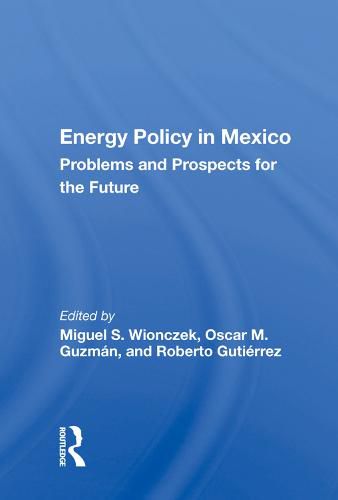 Energy Policy in Mexico
Problems and Prospects for the Future

Edited by
Miguel S. Wionczek, Oscar M. Guzmán, and Roberto Gutiérrez

ROUTLEDGE